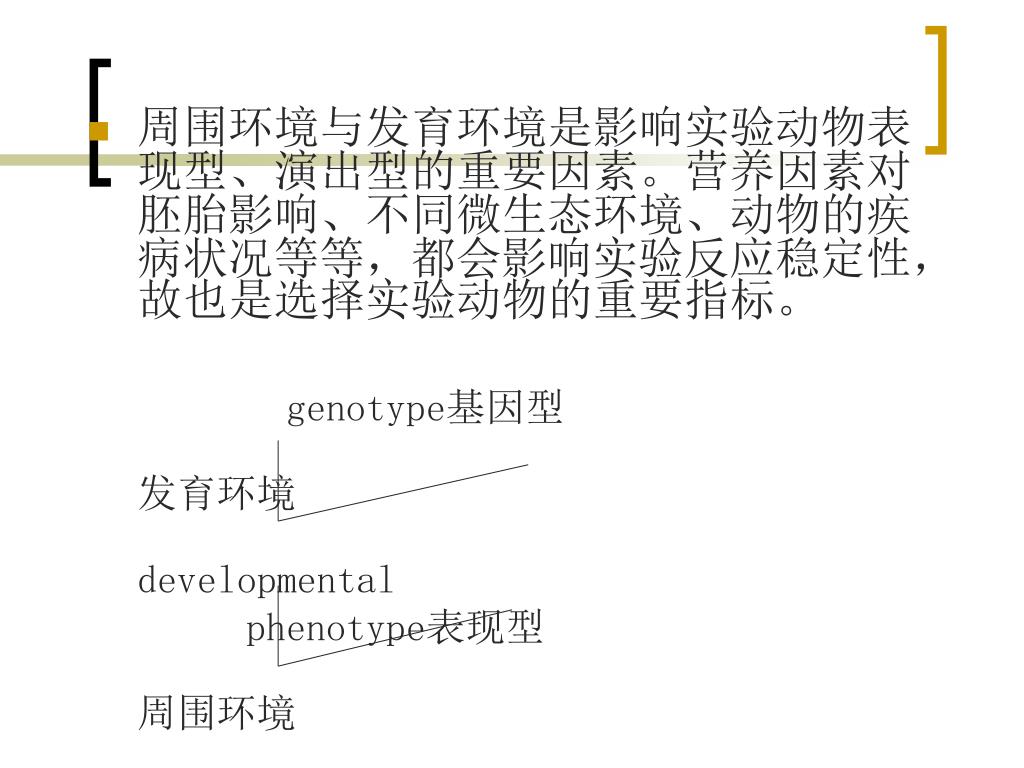 周围环境与发育环境是影响实验动物表现型、演出型的重要因素。营养因素对胚胎影响、不同微生态环境、动物的疾病状况等等，都会影响实验反应稳定性，故也是选择实验动物的重要指标。

genotype基因型

发育环境

developmental

phenotype表现型

周围环境